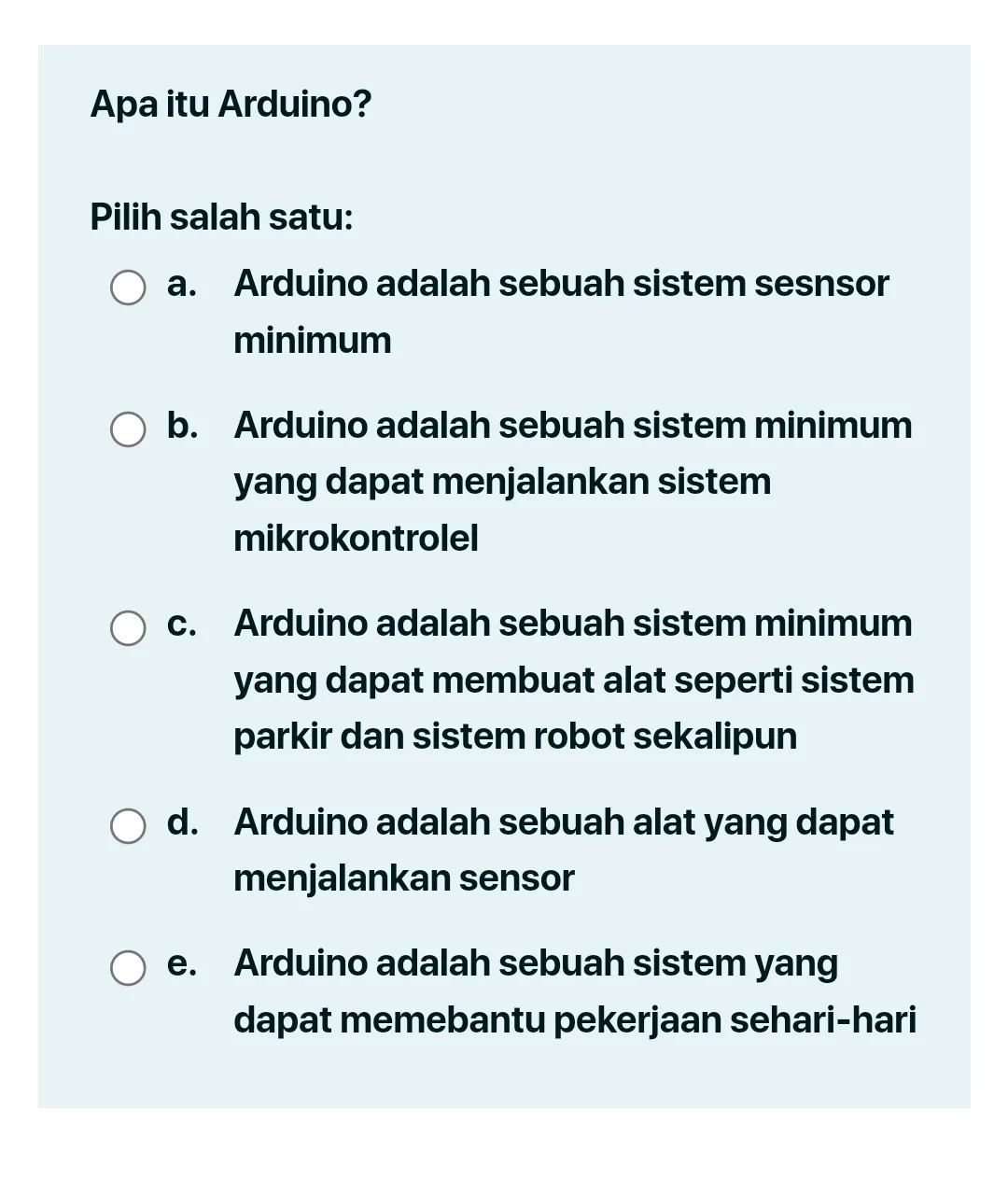 Apa itu Arduino?

Pilih salah satu:

a. Arduino adalah sebuah sistem sesnsor minimum

b. Arduino adalah sebuah sistem minimum yang dapat menjalankan sistem mikrokontrolel

c. Arduino adalah sebuah sistem minimum yang dapat membuat alat seperti sistem parkir dan sistem robot sekalipun

d. Arduino adalah sebuah alat yang dapat menjalankan sensor

e. Arduino adalah sebuah sistem yang dapat memebantu pekerjaan sehari-hari